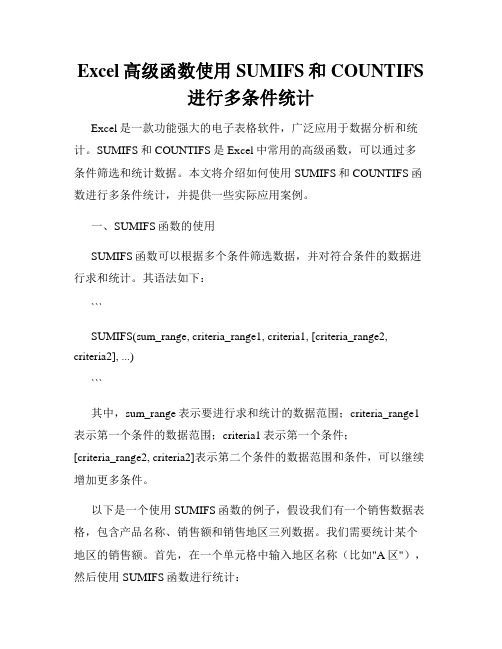 Excel 高级函数使用 SUMIFS 和 COUNTIFS 进行多条件统计

Excel 是一款功能强大的电子表格软件，广泛应用于数据分析和统计。SUMIFS 和 COUNTIFS 是 Excel 中常用的高级函数，可以通过多条件筛选和统计数据。本文将介绍如何使用 SUMIFS 和 COUNTIFS 函数进行多条件统计，并提供一些实际应用案例。

一、SUMIFS 函数的使用

SUMIFS 函数可以根据多个条件筛选数据，并对符合条件的数据进行求和统计。其语法如下：

```

SUMIFS(sum_range, criteria_range1, criteria1, [criteria_range2, criteria2], ...)

```

其中，sum_range 表示要进行求和统计的数据范围；criteria_range1 表示第一个条件的数据范围；criteria1 表示第一个条件；[criteria_range2, criteria2]表示第二个条件的数据范围和条件，可以继续增加更多条件。

以下是一个使用 SUMIFS 函数的例子，假设我们有一个销售数据表格，包含产品名称、销售额和销售地区三列数据。我们需要统计某个地区的销售额。首先，在一个单元格中输入地区名称（比如"A 区"），然后使用 SUMIFS 函数进行统计：